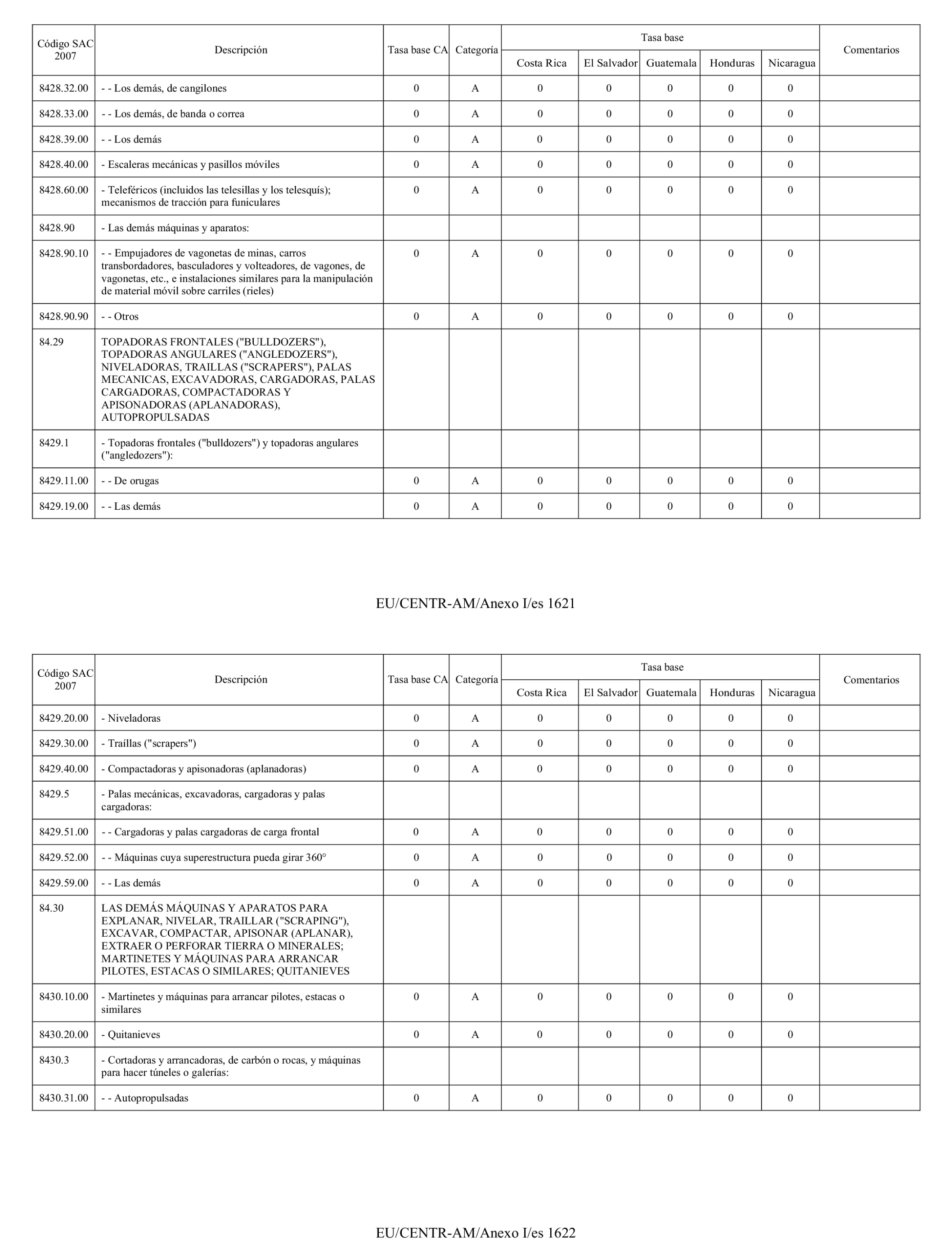 | Código SAC 2007 | Descripción | Tasa base CA | Categoría | Tasa base Costa Rica | Tasa base El Salvador | Tasa base Guatemala | Tasa base Honduras | Tasa base Nicaragua | Comentarios |
|---|---|---|---|---|---|---|---|---|---|
| 8428.32.00 | - - Los demás, de cangilones | 0 | A | 0 | 0 | 0 | 0 | 0 | |
| 8428.33.00 | - - Los demás, de banda o correa | 0 | A | 0 | 0 | 0 | 0 | 0 | |
| 8428.39.00 | - - Los demás | 0 | A | 0 | 0 | 0 | 0 | 0 | |
| 8428.40.00 | - Escaleras mecánicas y pasillos móviles | 0 | A | 0 | 0 | 0 | 0 | 0 | |
| 8428.60.00 | - Teleféricos (incluidos las telesillas y los telesquís); mecanismos de tracción para funiculares | 0 | A | 0 | 0 | 0 | 0 | 0 | |
| 8428.90 | - Las demás máquinas y aparatos: | | | | | | | | |
| 8428.90.10 | - - Empujadores de vagonetas de minas, carros transbordadores, basculadores y volteadores, de vagones, de vagonetas, etc., e instalaciones similares para la manipulación de material móvil sobre carriles (rieles) | 0 | A | 0 | 0 | 0 | 0 | 0 | |
| 8428.90.90 | - - Otros | 0 | A | 0 | 0 | 0 | 0 | 0 | |
| 84.29 | TOPADORAS FRONTALES ("BULLDOZERS"), TOPADORAS ANGULARES ("ANGLEDOZERS"), NIVELADORAS, TRAILLAS ("SCRAPERS"), PALAS MECANICAS, EXCAVADORAS, CARGADORAS, PALAS CARGADORAS, COMPACTADORAS Y APISONADORAS (APLANADORAS), AUTOPROPULSADAS | | | | | | | | |
| 8429.1 | - Topadoras frontales ("bulldozers") y topadoras angulares ("angledozers"): | | | | | | | | |
| 8429.11.00 | - - De orugas | 0 | A | 0 | 0 | 0 | 0 | 0 | |
| 8429.19.00 | - - Las demás | 0 | A | 0 | 0 | 0 | 0 | 0 | |

EU/CENTR-AM/Anexo I/es 1621

| Código SAC 2007 | Descripción | Tasa base CA | Categoría | Tasa base Costa Rica | Tasa base El Salvador | Tasa base Guatemala | Tasa base Honduras | Tasa base Nicaragua | Comentarios |
|---|---|---|---|---|---|---|---|---|---|
| 8429.20.00 | - Niveladoras | 0 | A | 0 | 0 | 0 | 0 | 0 | |
| 8429.30.00 | - Traíllas ("scrapers") | 0 | A | 0 | 0 | 0 | 0 | 0 | |
| 8429.40.00 | - Compactadoras y apisonadoras (aplanadoras) | 0 | A | 0 | 0 | 0 | 0 | 0 | |
| 8429.5 | - Palas mecánicas, excavadoras, cargadoras y palas cargadoras: | | | | | | | | |
| 8429.51.00 | - - Cargadoras y palas cargadoras de carga frontal | 0 | A | 0 | 0 | 0 | 0 | 0 | |
| 8429.52.00 | - - Máquinas cuya superestructura pueda girar 360° | 0 | A | 0 | 0 | 0 | 0 | 0 | |
| 8429.59.00 | - - Las demás | 0 | A | 0 | 0 | 0 | 0 | 0 | |
| 84.30 | LAS DEMÁS MÁQUINAS Y APARATOS PARA EXPLANAR, NIVELAR, TRAILLAR ("SCRAPING"), EXCAVAR, COMPACTAR, APISONAR (APLANAR), EXTRAER O PERFORAR TIERRA O MINERALES; MARTINETES Y MÁQUINAS PARA ARRANCAR PILOTES, ESTACAS O SIMILARES; QUITANIEVES | | | | | | | | |
| 8430.10.00 | - Martinetes y máquinas para arrancar pilotes, estacas o similares | 0 | A | 0 | 0 | 0 | 0 | 0 | |
| 8430.20.00 | - Quitanieves | 0 | A | 0 | 0 | 0 | 0 | 0 | |
| 8430.3 | - Cortadoras y arrancadoras, de carbón o rocas, y máquinas para hacer túneles o galerías: | | | | | | | | |
| 8430.31.00 | - - Autopropulsadas | 0 | A | 0 | 0 | 0 | 0 | 0 | |

EU/CENTR-AM/Anexo I/es 1622